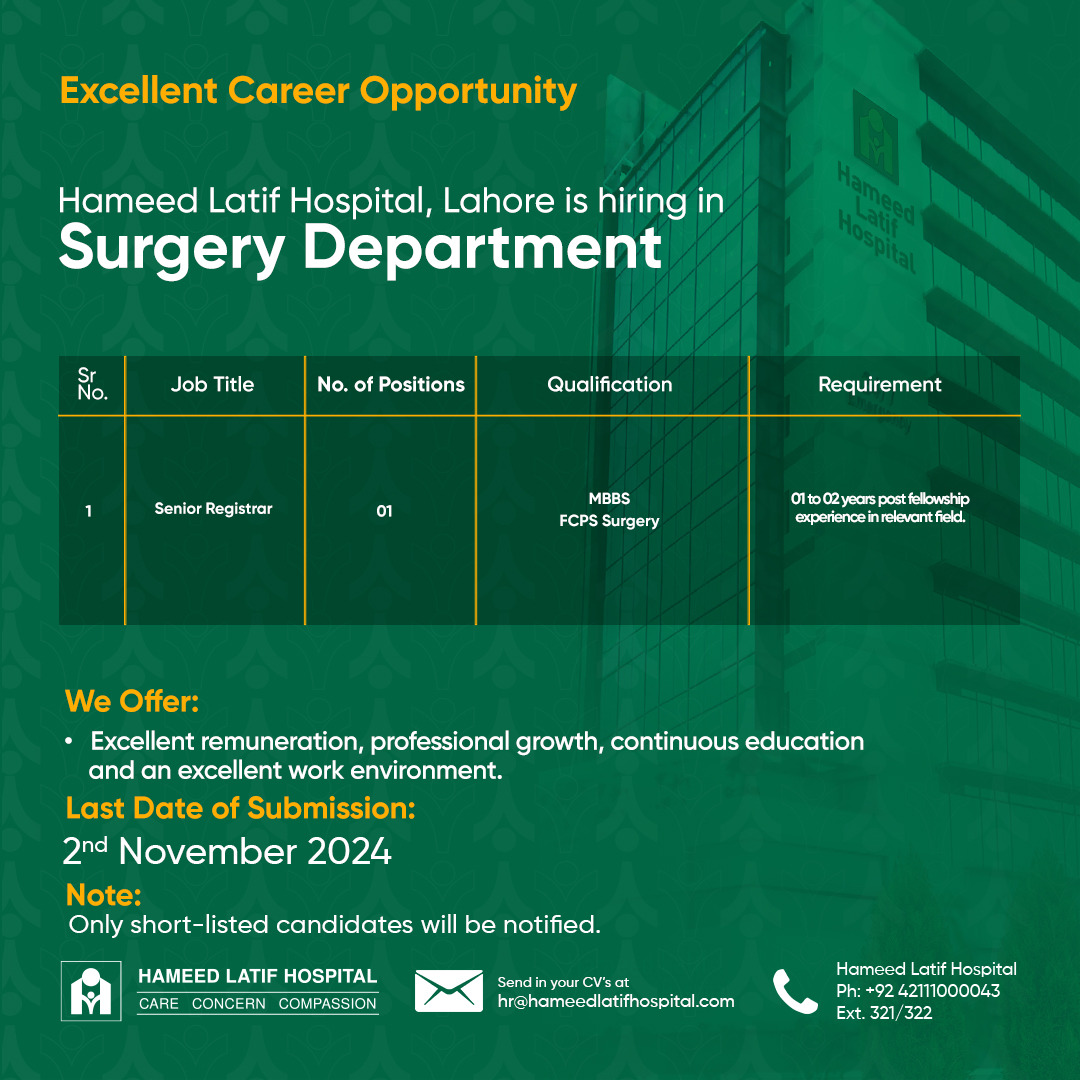 Excellent Career Opportunity

Hameed Latif Hospital, Lahore is hiring in
Surgery Department

Hameed Latif Hospital

| Sr No. | Job Title | No. of Positions | Qualification | Requirement |
|---|---|---|---|---|
| 1 | Senior Registrar | 01 | MBBS FCPS Surgery | 01 to 02 years post fellowship experience in relevant field. |

We Offer:
• Excellent remuneration, professional growth, continuous education and an excellent work environment.

Last Date of Submission:
2nd November 2024

Note:
Only short-listed candidates will be notified.

HAMEED LATIF HOSPITAL
CARE CONCERN COMPASSION

Send in your CV's at
hr@hameedlatifhospital.com

Hameed Latif Hospital
Ph: +92 42111000043
Ext. 321/322